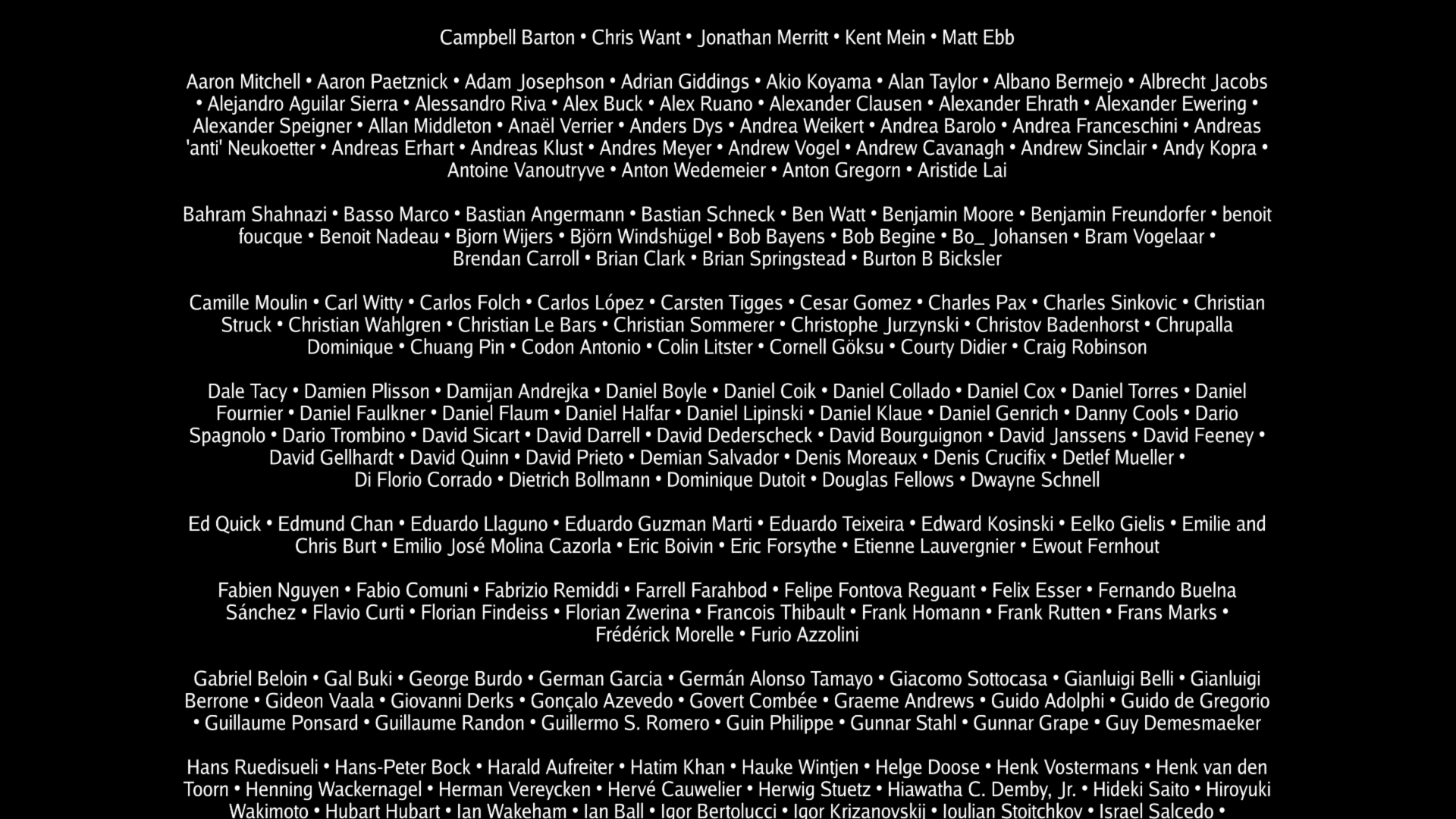 Campbell Barton • Chris Want • Jonathan Merritt • Kent Mein • Matt Ebb

Aaron Mitchell • Aaron Paetznick • Adam Josephson • Adrian Giddings • Akio Koyama • Alan Taylor • Albano Bermejo • Albrecht Jacobs • Alejandro Aguilar Sierra • Alessandro Riva • Alex Buck • Alex Ruano • Alexander Clausen • Alexander Ehrath • Alexander Ewering • Alexander Speigner • Allan Middleton • Anaël Verrier • Anders Dys • Andrea Weikert • Andrea Barolo • Andrea Franceschini • Andreas 'anti' Neukoetter • Andreas Erhart • Andreas Klust • Andres Meyer • Andrew Vogel • Andrew Cavanagh • Andrew Sinclair • Andy Kopra • Antoine Vanoutryve • Anton Wedemeier • Anton Gregorn • Aristide Lai

Bahram Shahnazi • Basso Marco • Bastian Angermann • Bastian Schneck • Ben Watt • Benjamin Moore • Benjamin Freundorfer • benoit foucque • Benoit Nadeau • Bjorn Wijers • Björn Windshügel • Bob Bayens • Bob Begine • Bo_ Johansen • Bram Vogelaar • Brendan Carroll • Brian Clark • Brian Springstead • Burton B Bicksler

Camille Moulin • Carl Witty • Carlos Folch • Carlos López • Carsten Tigges • Cesar Gomez • Charles Pax • Charles Sinkovic • Christian Struck • Christian Wahlgren • Christian Le Bars • Christian Sommerer • Christophe Jurzynski • Christov Badenhorst • Chrupalla Dominique • Chuang Pin • Codon Antonio • Colin Litster • Cornell Göksu • Courty Didier • Craig Robinson

Dale Tacy • Damien Plisson • Damijan Andrejka • Daniel Boyle • Daniel Coik • Daniel Collado • Daniel Cox • Daniel Torres • Daniel Fournier • Daniel Faulkner • Daniel Flaum • Daniel Halfar • Daniel Lipinski • Daniel Klaue • Daniel Genrich • Danny Cools • Dario Spagnolo • Dario Trombino • David Sicart • David Darrell • David Dederscheck • David Bourguignon • David Janssens • David Feeney • David Gellhardt • David Quinn • David Prieto • Demian Salvador • Denis Moreaux • Denis Crucifix • Detlef Mueller • Di Florio Corrado • Dietrich Bollmann • Dominique Dutoit • Douglas Fellows • Dwayne Schnell

Ed Quick • Edmund Chan • Eduardo Llaguno • Eduardo Guzman Marti • Eduardo Teixeira • Edward Kosinski • Eelko Gielis • Emilie and Chris Burt • Emilio José Molina Cazorla • Eric Boivin • Eric Forsythe • Etienne Lauvergnier • Ewout Fernhout

Fabien Nguyen • Fabio Comuni • Fabrizio Remiddi • Farrell Farahbod • Felipe Fontova Reguant • Felix Esser • Fernando Buelna Sánchez • Flavio Curti • Florian Findeiss • Florian Zwerina • Francois Thibault • Frank Homann • Frank Rutten • Frans Marks • Frédérick Morelle • Furio Azzolini

Gabriel Beloin • Gal Buki • George Burdo • German Garcia • Germán Alonso Tamayo • Giacomo Sottocasa • Gianluigi Belli • Gianluigi Berrone • Gideon Vaala • Giovanni Derks • Gonçalo Azevedo • Govert Combée • Graeme Andrews • Guido Adolphi • Guido de Gregorio • Guillaume Ponsard • Guillaume Randon • Guillermo S. Romero • Guin Philippe • Gunnar Stahl • Gunnar Grape • Guy Demesmaeker

Hans Ruedisueli • Hans-Peter Bock • Harald Aufreiter • Hatim Khan • Hauke Wintjen • Helge Doose • Henk Vostermans • Henk van den Toorn • Henning Wackernagel • Herman Vereycken • Hervé Cauwelier • Herwig Stuetz • Hiawatha C. Demby, Jr. • Hideki Saito • Hiroyuki Wakimoto • Hubart Hubart • Ian Wakeham • Ian Ball • Igor Bertolucci • Igor Krizanovskij • Ioulian Stoitchkov • Israel Salcedo •